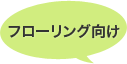 フローリング向け